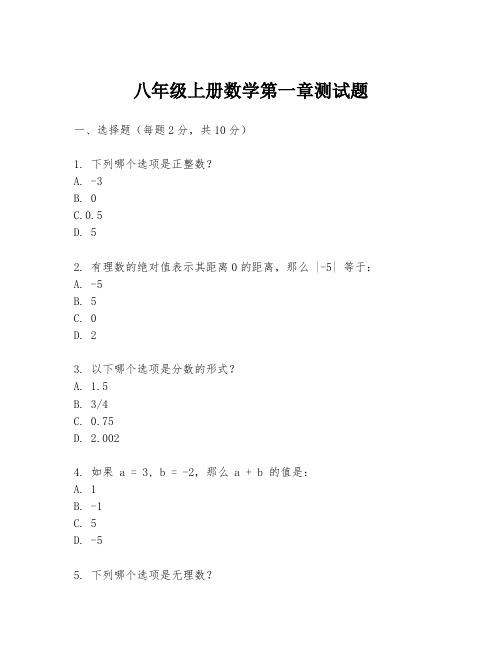 八年级上册数学第一章测试题

一、选择题（每题2分，共10分）

1. 下列哪个选项是正整数？
A. -3
B. 0
C. 0.5
D. 5

2. 有理数的绝对值表示其距离0的距离，那么 $|-5|$ 等于：
A. -5
B. 5
C. 0
D. 2

3. 以下哪个选项是分数的形式？
A. 1.5
B. 3/4
C. 0.75
D. 2.002

4. 如果 a = 3, b = -2，那么 a + b 的值是：
A. 1
B. -1
C. 5
D. -5

5. 下列哪个选项是无理数？